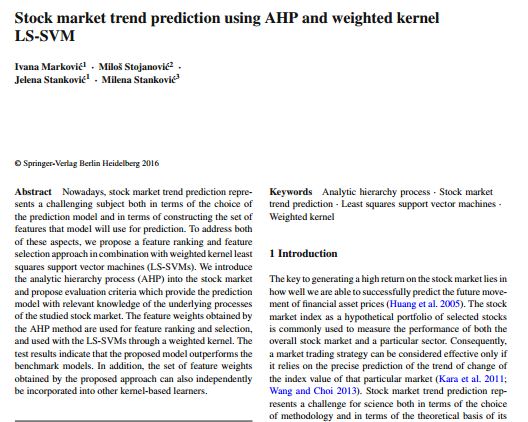 Stock market trend prediction using AHP and weighted kernel LS-SVM

Ivana Marković$^1$ · Miloš Stojanović$^2$ · Jelena Stanković$^1$ · Milena Stanković$^3$

© Springer-Verlag Berlin Heidelberg 2016

Abstract Nowadays, stock market trend prediction represents a challenging subject both in terms of the choice of the prediction model and in terms of constructing the set of features that model will use for prediction. To address both of these aspects, we propose a feature ranking and feature selection approach in combination with weighted kernel least squares support vector machines (LS-SVMs). We introduce the analytic hierarchy process (AHP) into the stock market and propose evaluation criteria which provide the prediction model with relevant knowledge of the underlying processes of the studied stock market. The feature weights obtained by the AHP method are used for feature ranking and selection, and used with the LS-SVMs through a weighted kernel. The test results indicate that the proposed model outperforms the benchmark models. In addition, the set of feature weights obtained by the proposed approach can also independently be incorporated into other kernel-based learners.

Keywords Analytic hierarchy process · Stock market trend prediction · Least squares support vector machines · Weighted kernel

1 Introduction

The key to generating a high return on the stock market lies in how well we are able to successfully predict the future movement of financial asset prices (Huang et al. 2005). The stock market index as a hypothetical portfolio of selected stocks is commonly used to measure the performance of both the overall stock market and a particular sector. Consequently, a market trading strategy can be considered effective only if it relies on the precise prediction of the trend of change of the index value of that particular market (Kara et al. 2011; Wang and Choi 2013). Stock market trend prediction represents a challenge for science both in terms of the choice of methodology and in terms of the theoretical basis of its